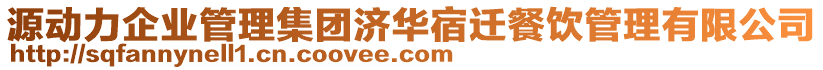 源动力企业管理集团济华宿迁餐饮管理有限公司
http://sqfannynell1.cn.coovee.com